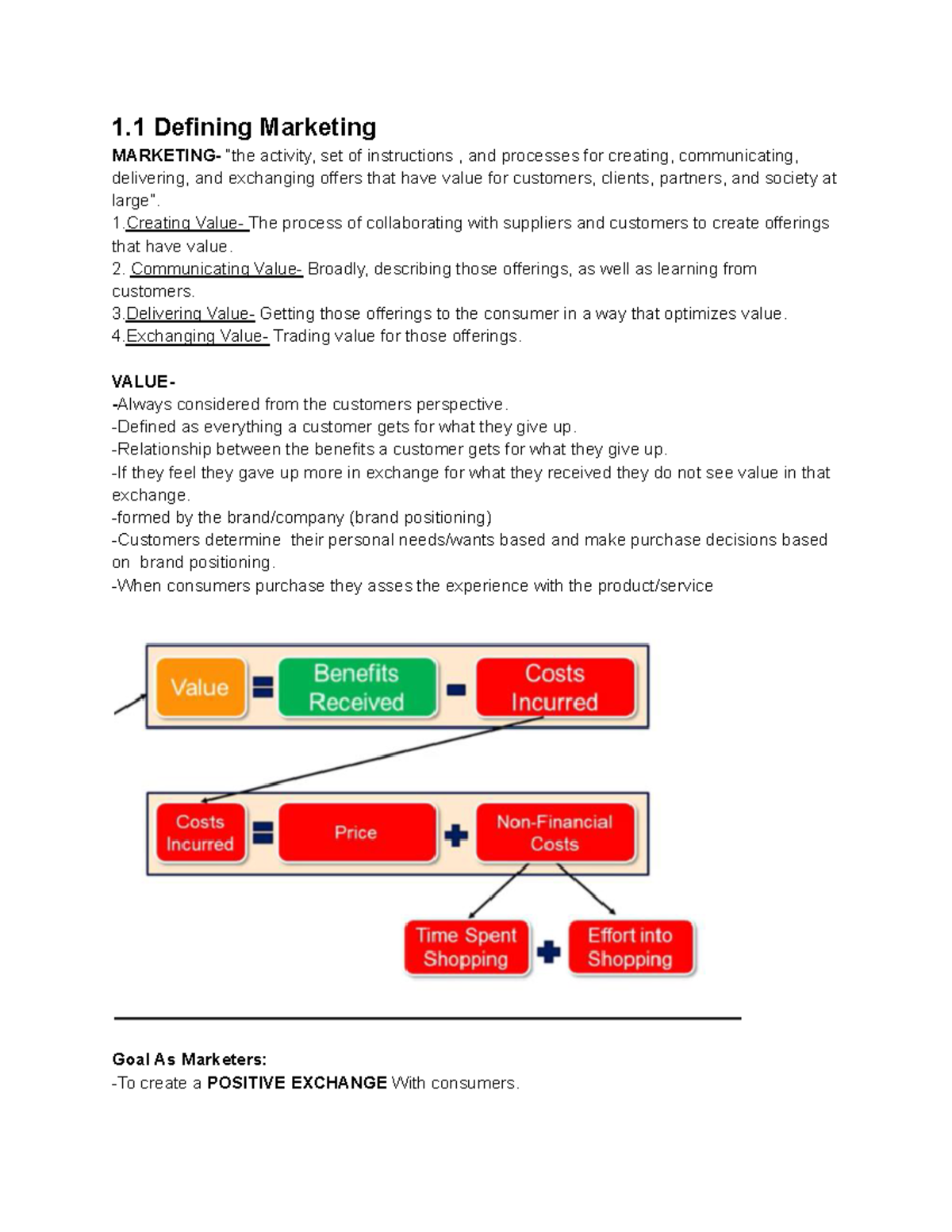 1.1 Defining Marketing

MARKETING- "the activity, set of instructions , and processes for creating, communicating, delivering, and exchanging offers that have value for customers, clients, partners, and society at large".
1.Creating Value- The process of collaborating with suppliers and customers to create offerings that have value.
2. Communicating Value- Broadly, describing those offerings, as well as learning from customers.
3.Delivering Value- Getting those offerings to the consumer in a way that optimizes value.
4.Exchanging Value- Trading value for those offerings.

VALUE-
-Always considered from the customers perspective.
-Defined as everything a customer gets for what they give up.
-Relationship between the benefits a customer gets for what they give up.
-If they feel they gave up more in exchange for what they received they do not see value in that exchange.
-formed by the brand/company (brand positioning)
-Customers determine their personal needs/wants based and make purchase decisions based on brand positioning.
-When consumers purchase they asses the experience with the product/service

Value = Benefits Received - Costs Incurred

Costs Incurred = Price + Non-Financial Costs

Time Spent Shopping + Effort into Shopping

Goal As Marketers:
-To create a POSITIVE EXCHANGE With consumers.